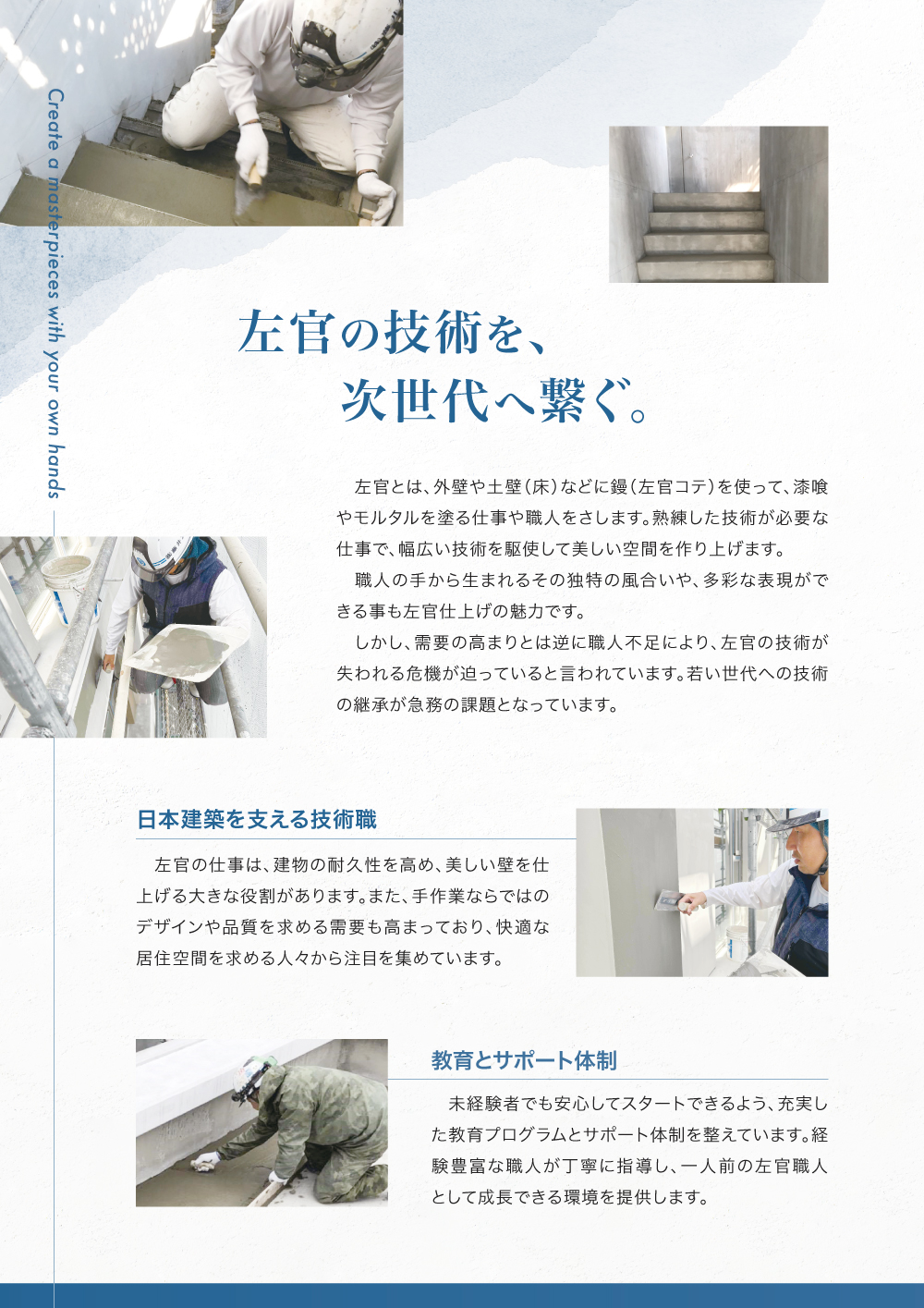 Create a masterpieces with your own hands

左官の技術を、
次世代へ繋ぐ。

左官とは、外壁や土壁（床）などに鏝（左官コテ）を使って、漆喰やモルタルを塗る仕事や職人をさします。熟練した技術が必要な仕事で、幅広い技術を駆使して美しい空間を作り上げます。

職人の手から生まれるその独特の風合いや、多彩な表現ができる事も左官仕上げの魅力です。

しかし、需要の高まりとは逆に職人不足により、左官の技術が失われる危機が迫っていると言われています。若い世代への技術の継承が急務の課題となっています。

日本建築を支える技術職

左官の仕事は、建物の耐久性を高め、美しい壁を仕上げる大きな役割があります。また、手作業ならではのデザインや品質を求める需要も高まっており、快適な居住空間を求める人々から注目を集めています。

教育とサポート体制

未経験者でも安心してスタートできるよう、充実した教育プログラムとサポート体制を整えています。経験豊富な職人が丁寧に指導し、一人前の左官職人として成長できる環境を提供します。